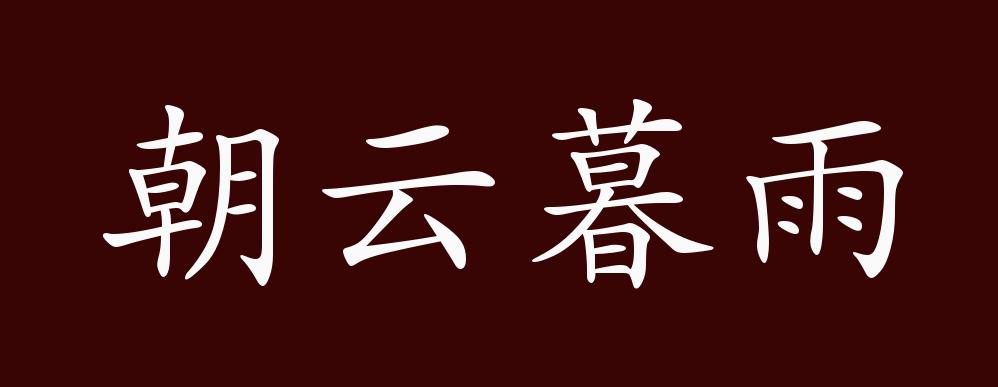 朝云暮雨